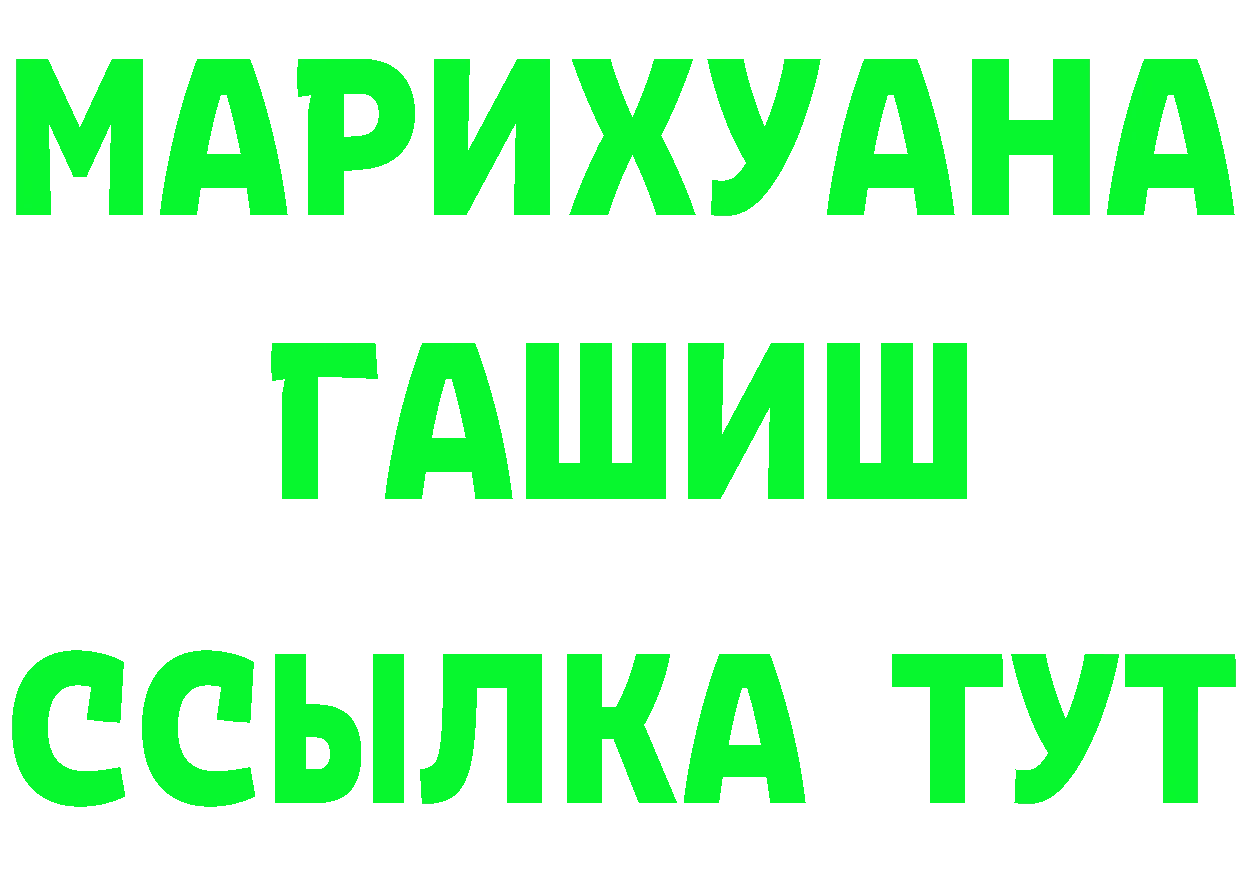 МАРИХУАНА
ГАШИШ
ССЫЛКА ТУТ